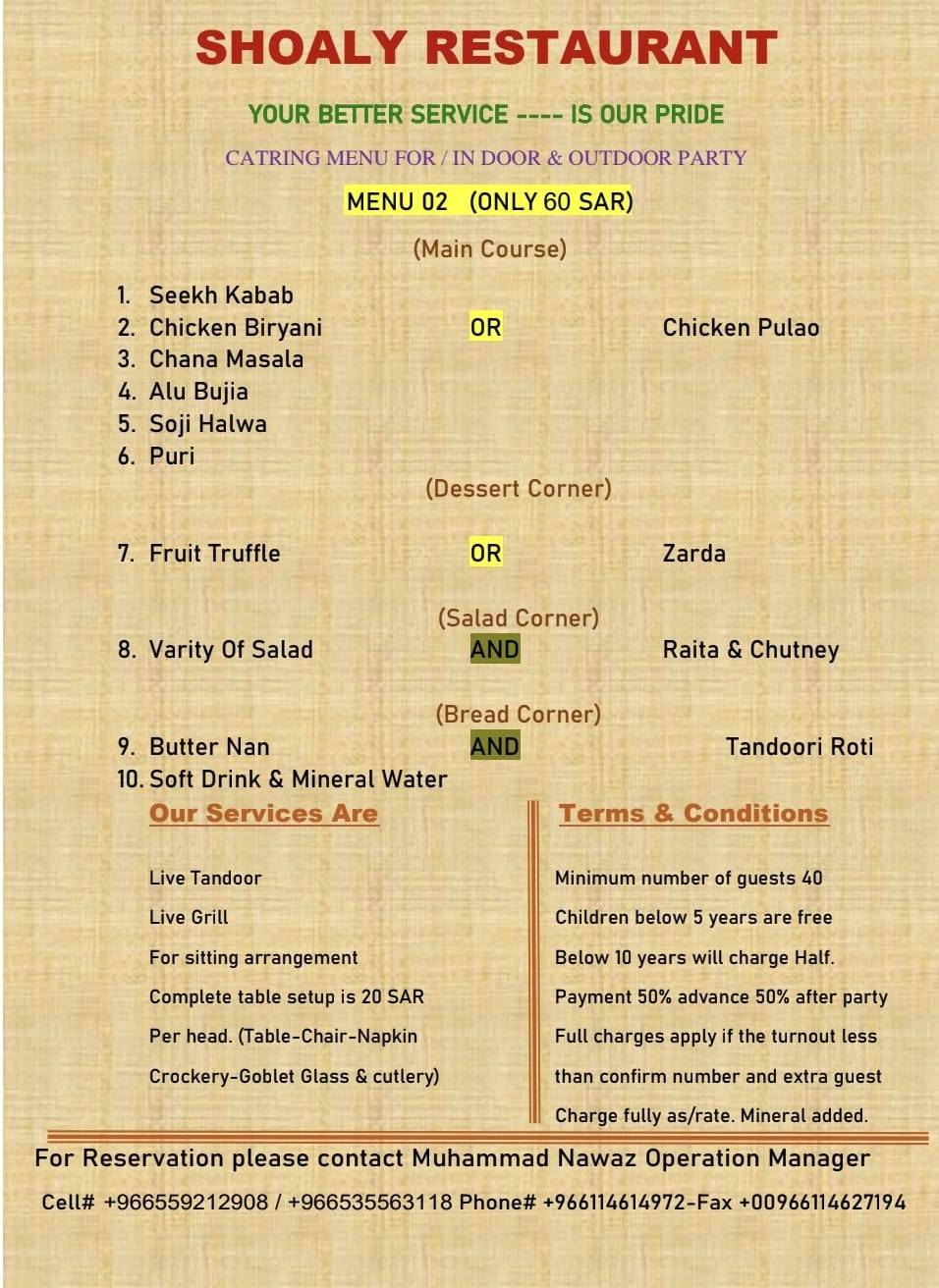 SHOALY RESTAURANT

YOUR BETTER SERVICE ---- IS OUR PRIDE

CATRING MENU FOR / IN DOOR & OUTDOOR PARTY

MENU 02 (ONLY 60 SAR)

(Main Course)

1. Seekh Kabab
2. Chicken Biryani OR Chicken Pulao
3. Chana Masala
4. Alu Bujia
5. Soji Halwa
6. Puri

(Dessert Corner)

7. Fruit Truffle OR Zarda

(Salad Corner)

8. Varity Of Salad AND Raita & Chutney

(Bread Corner)

9. Butter Nan AND Tandoori Roti
10. Soft Drink & Mineral Water

Our Services Are

Live Tandoor

Live Grill

For sitting arrangement

Complete table setup is 20 SAR

Per head. (Table-Chair-Napkin

Crockery-Goblet Glass & cutlery)

Terms & Conditions

Minimum number of guests 40

Children below 5 years are free

Below 10 years will charge Half.

Payment 50% advance 50% after party

Full charges apply if the turnout less

than confirm number and extra guest

Charge fully as/rate. Mineral added.

For Reservation please contact Muhammad Nawaz Operation Manager

Cell# +966559212908 / +966535563118 Phone# +966114614972-Fax +00966114627194